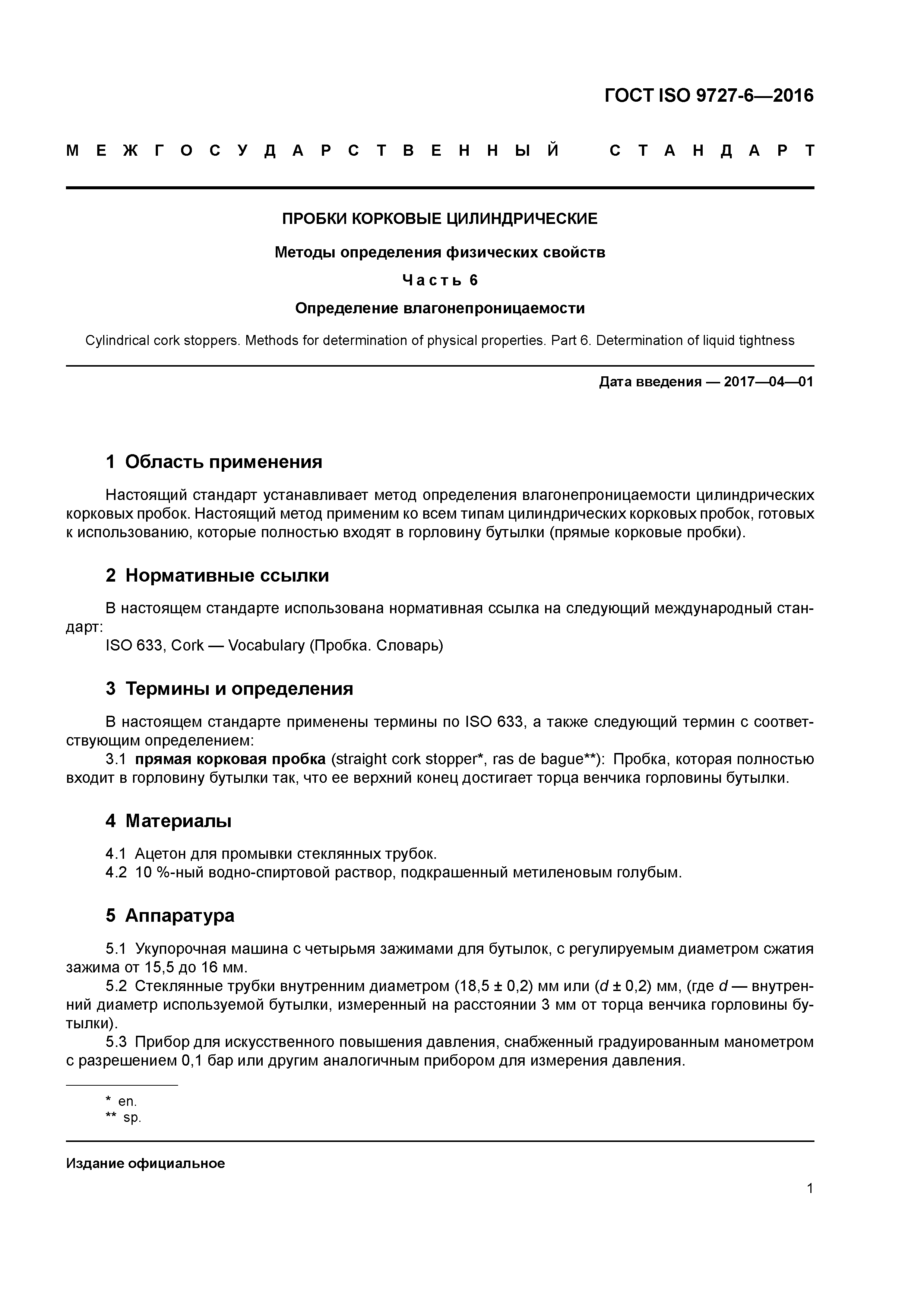 ГОСТ ISO 9727-6—2016

МЕЖГОСУДАРСТВЕННЫЙ СТАНДАРТ

ПРОБКИ КОРКОВЫЕ ЦИЛИНДРИЧЕСКИЕ

Методы определения физических свойств

Часть 6

Определение влагонепроницаемости

Cylindrical cork stoppers. Methods for determination of physical properties. Part 6. Determination of liquid tightness

Дата введения — 2017—04—01

1 Область применения

Настоящий стандарт устанавливает метод определения влагонепроницаемости цилиндрических корковых пробок. Настоящий метод применим ко всем типам цилиндрических корковых пробок, готовых к использованию, которые полностью входят в горловину бутылки (прямые корковые пробки).

2 Нормативные ссылки

В настоящем стандарте использована нормативная ссылка на следующий международный стандарт:

ISO 633, Cork — Vocabulary (Пробка. Словарь)

3 Термины и определения

В настоящем стандарте применены термины по ISO 633, а также следующий термин с соответствующим определением:

3.1 прямая корковая пробка (straight cork stopper*, ras de bague**): Пробка, которая полностью входит в горловину бутылки так, что ее верхний конец достигает торца венчика горловины бутылки.

4 Материалы

4.1 Ацетон для промывки стеклянных трубок.

4.2 10 %-ный водно-спиртовой раствор, подкрашенный метиленовым голубым.

5 Аппаратура

5.1 Укупорочная машина с четырьмя зажимами для бутылок, с регулируемым диаметром сжатия зажима от 15,5 до 16 мм.

5.2 Стеклянные трубки внутренним диаметром (18,5 ± 0,2) мм или ($d$ ± 0,2) мм, (где $d$ — внутренний диаметр используемой бутылки, измеренный на расстоянии 3 мм от торца венчика горловины бутылки).

5.3 Прибор для искусственного повышения давления, снабженный градуированным манометром с разрешением 0,1 бар или другим аналогичным прибором для измерения давления.

* en.
** sp.

Издание официальное

1